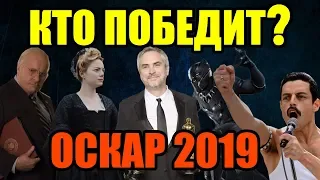 КТО ПОБЕДИТ?

ОСКАР 2019